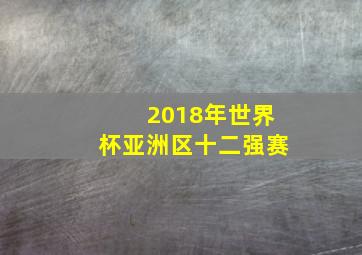 2018年世界杯亚洲区十二强赛